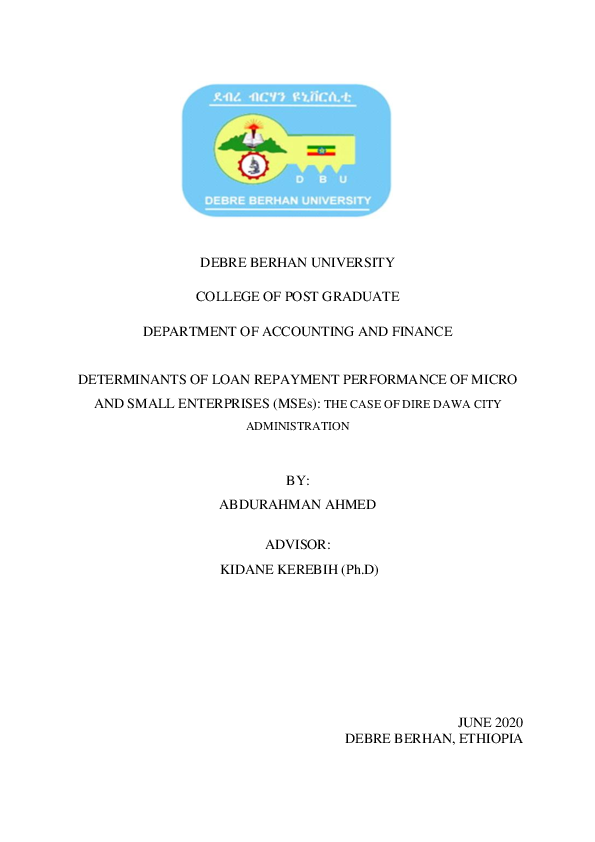 ደብረ ብርሃን ዩኒቨርሲቲ

D B U

DEBRE BERHAN UNIVERSITY

DEBRE BERHAN UNIVERSITY

COLLEGE OF POST GRADUATE

DEPARTMENT OF ACCOUNTING AND FINANCE

DETERMINANTS OF LOAN REPAYMENT PERFORMANCE OF MICRO AND SMALL ENTERPRISES (MSEs): THE CASE OF DIRE DAWA CITY ADMINISTRATION

BY:
ABDURAHMAN AHMED

ADVISOR:
KIDANE KEREBIH (Ph.D)

JUNE 2020
DEBRE BERHAN, ETHIOPIA